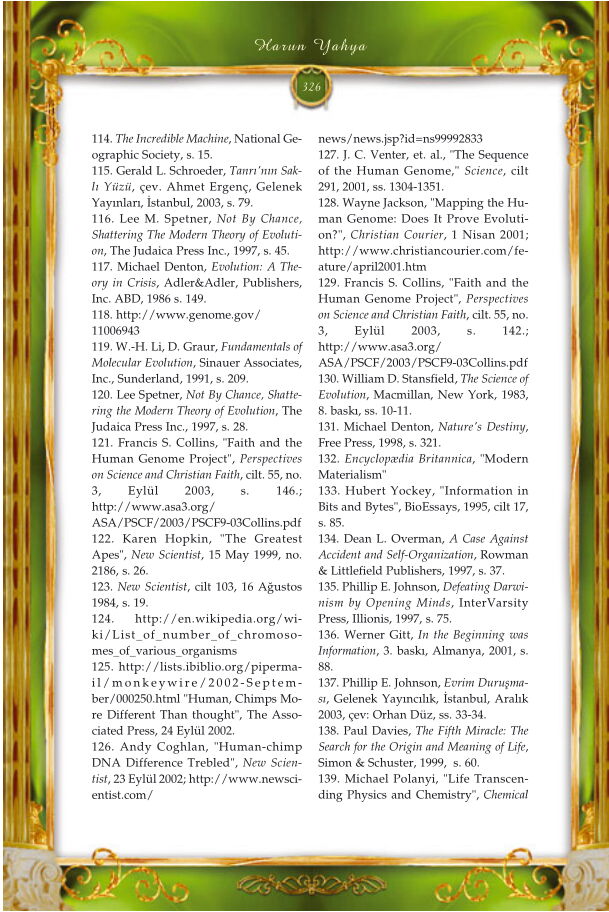 Harun Yahya

326

114. The Incredible Machine, National Geographic Society, s. 15.
115. Gerald L. Schroeder, Tanrı'nın Saklı Yüzü, çev. Ahmet Ergenç, Gelenek Yayınları, İstanbul, 2003, s. 79.
116. Lee M. Spetner, Not By Chance, Shattering The Modern Theory of Evolution, The Judaica Press Inc., 1997, s. 45.
117. Michael Denton, Evolution: A Theory in Crisis, Adler&Adler, Publishers, Inc. ABD, 1986 s. 149.
118. http://www.genome.gov/11006943
119. W.-H. Li, D. Graur, Fundamentals of Molecular Evolution, Sinauer Associates, Inc., Sunderland, 1991, s. 209.
120. Lee Spetner, Not By Chance, Shattering the Modern Theory of Evolution, The Judaica Press Inc., 1997, s. 28.
121. Francis S. Collins, "Faith and the Human Genome Project", Perspectives on Science and Christian Faith, cilt. 55, no. 3, Eylül 2003, s. 146.; http://www.asa3.org/ASA/PSCF/2003/PSCF9-03Collins.pdf
122. Karen Hopkin, "The Greatest Apes", New Scientist, 15 May 1999, no. 2186, s. 26.
123. New Scientist, cilt 103, 16 Ağustos 1984, s. 19.
124. http://en.wikipedia.org/wiki/List_of_number_of_chromosomes_of_various_organisms
125. http://lists.ibiblio.org/pipermail/monkeywire/2002-September/000250.html "Human, Chimps More Different Than thought", The Associated Press, 24 Eylül 2002.
126. Andy Coghlan, "Human-chimp DNA Difference Trebled", New Scientist, 23 Eylül 2002; http://www.newscientist.com/news/news.jsp?id=ns99992833
127. J. C. Venter, et. al., "The Sequence of the Human Genome," Science, cilt 291, 2001, ss. 1304-1351.
128. Wayne Jackson, "Mapping the Human Genome: Does It Prove Evolution?", Christian Courier, 1 Nisan 2001; http://www.christiancourier.com/feature/april2001.htm
129. Francis S. Collins, "Faith and the Human Genome Project", Perspectives on Science and Christian Faith, cilt. 55, no. 3, Eylül 2003, s. 142.; http://www.asa3.org/ASA/PSCF/2003/PSCF9-03Collins.pdf
130. William D. Stansfield, The Science of Evolution, Macmillan, New York, 1983, 8. baskı, ss. 10-11.
131. Michael Denton, Nature's Destiny, Free Press, 1998, s. 321.
132. Encyclopædia Britannica, "Modern Materialism"
133. Hubert Yockey, "Information in Bits and Bytes", BioEssays, 1995, cilt 17, s. 85.
134. Dean L. Overman, A Case Against Accident and Self-Organization, Rowman & Littlefield Publishers, 1997, s. 37.
135. Phillip E. Johnson, Defeating Darwinism by Opening Minds, InterVarsity Press, Illionis, 1997, s. 75.
136. Werner Gitt, In the Beginning was Information, 3. baskı, Almanya, 2001, s. 88.
137. Phillip E. Johnson, Evrim Duruşması, Gelenek Yayıncılık, İstanbul, Aralık 2003, çev: Orhan Düz, ss. 33-34.
138. Paul Davies, The Fifth Miracle: The Search for the Origin and Meaning of Life, Simon & Schuster, 1999, s. 60.
139. Michael Polanyi, "Life Transcending Physics and Chemistry", Chemical